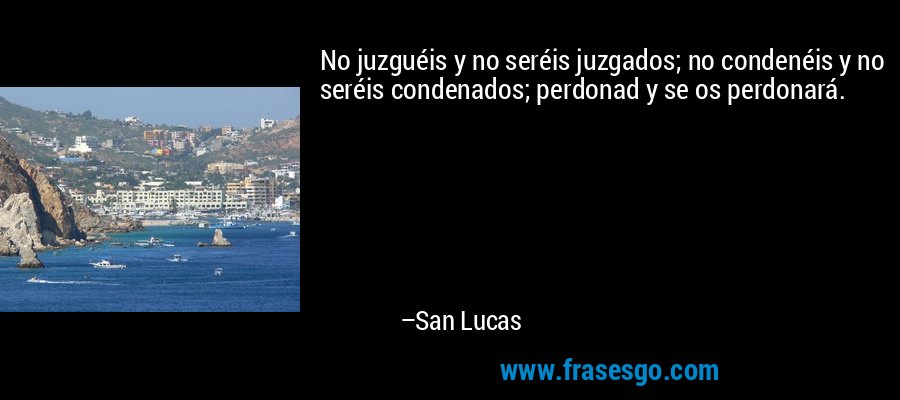 No juzguéis y no seréis juzgados; no condenéis y no seréis condenados; perdonad y se os perdonará.

–San Lucas

www.frasesgo.com